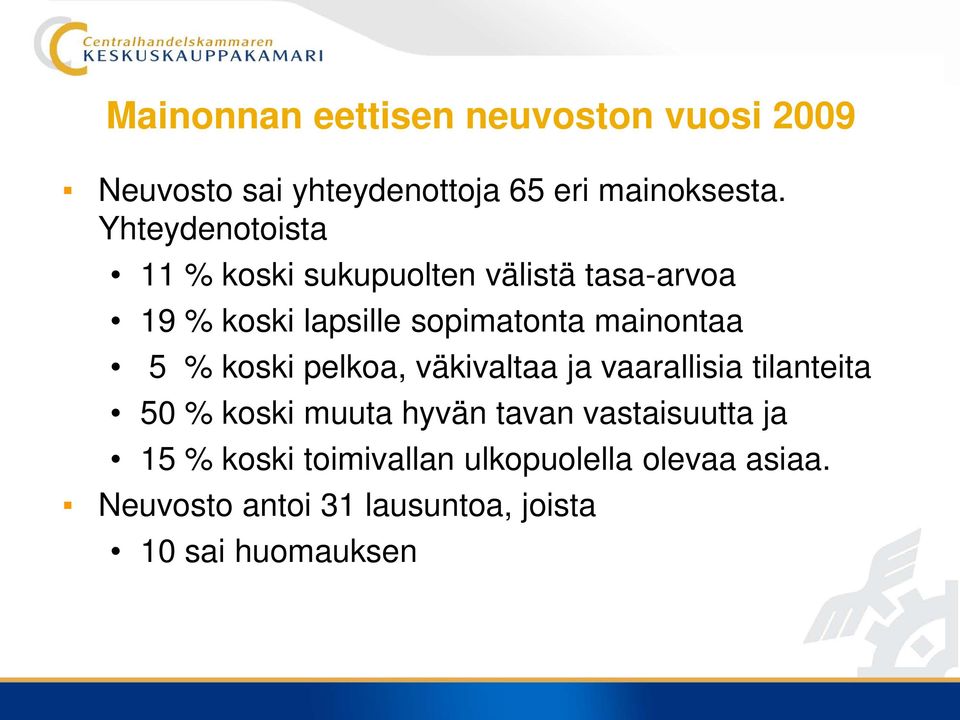 Centralhandelskammaren
KESKUSKAUPPAKAMARI

Mainonnan eettisen neuvoston vuosi 2009

▪ Neuvosto sai yhteydenottoja 65 eri mainoksesta. Yhteydenotoista
• 11 % koski sukupuolten välistä tasa-arvoa
• 19 % koski lapsille sopimatonta mainontaa
• 5 % koski pelkoa, väkivaltaa ja vaarallisia tilanteita
• 50 % koski muuta hyvän tavan vastaisuutta ja
• 15 % koski toimivallan ulkopuolella olevaa asiaa.
▪ Neuvosto antoi 31 lausuntoa, joista
• 10 sai huomauksen